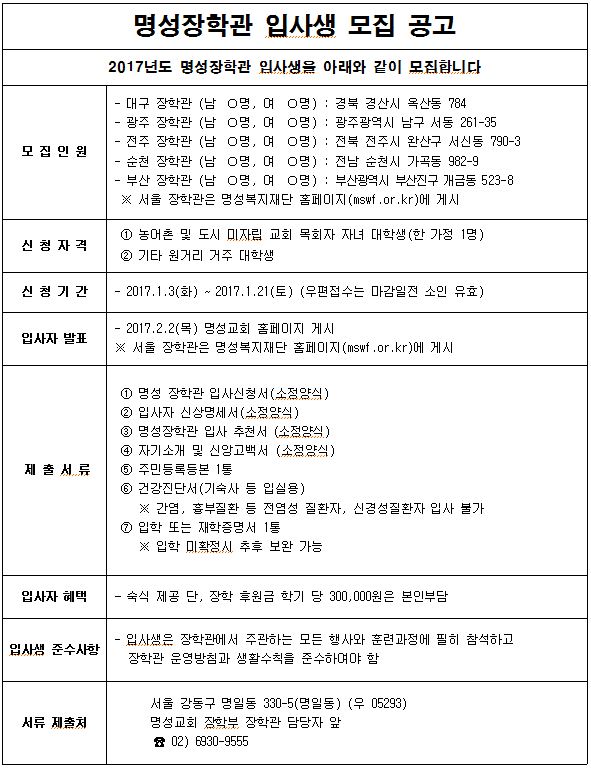 명성장학관 입사생 모집 공고

2017년도 명성장학관 입사생을 아래와 같이 모집합니다

| 모 집 인 원 | - 대구 장학관 (남 O명, 여 O명) : 경북 경산시 옥산동 784<br>- 광주 장학관 (남 O명, 여 O명) : 광주광역시 남구 서동 261-35<br>- 전주 장학관 (남 O명, 여 O명) : 전북 전주시 완산구 서신동 790-3<br>- 순천 장학관 (남 O명, 여 O명) : 전남 순천시 가곡동 982-9<br>- 부산 장학관 (남 O명, 여 O명) : 부산광역시 부산진구 개금동 523-8<br>※ 서울 장학관은 명성복지재단 홈페이지(mswf.or.kr)에 게시 |
|---|---|
| 신 청 자 격 | ① 농어촌 및 도시 미자립 교회 목회자 자녀 대학생(한 가정 1명)<br>② 기타 원거리 거주 대학생 |
| 신 청 기 간 | - 2017.1.3(화) ~ 2017.1.21(토) (우편접수는 마감일전 소인 유효) |
| 입사자 발표 | - 2017.2.2(목) 명성교회 홈페이지 게시<br>※ 서울 장학관은 명성복지재단 홈페이지(mswf.or.kr)에 게시 |
| 제 출 서 류 | ① 명성 장학관 입사신청서(소정양식)<br>② 입사자 신상명세서(소정양식)<br>③ 명성장학관 입사 추천서 (소정양식)<br>④ 자기소개 및 신앙고백서 (소정양식)<br>⑤ 주민등록등본 1통<br>⑥ 건강진단서(기숙사 등 입실용)<br>※ 간염, 흉부질환 등 전염성 질환자, 신경성질환자 입사 불가<br>⑦ 입학 또는 재학증명서 1통<br>※ 입학 미확정시 추후 보완 가능 |
| 입사자 혜택 | - 숙식 제공 단, 장학 후원금 학기 당 300,000원은 본인부담 |
| 입사생 준수사항 | - 입사생은 장학관에서 주관하는 모든 행사와 훈련과정에 필히 참석하고 장학관 운영방침과 생활수칙을 준수하여야 함 |
| 서류 제출처 | 서울 강동구 명일동 330-5(명일동) (우 05293)<br>명성교회 장학부 장학관 담당자 앞<br>☎ 02) 6930-9555 |